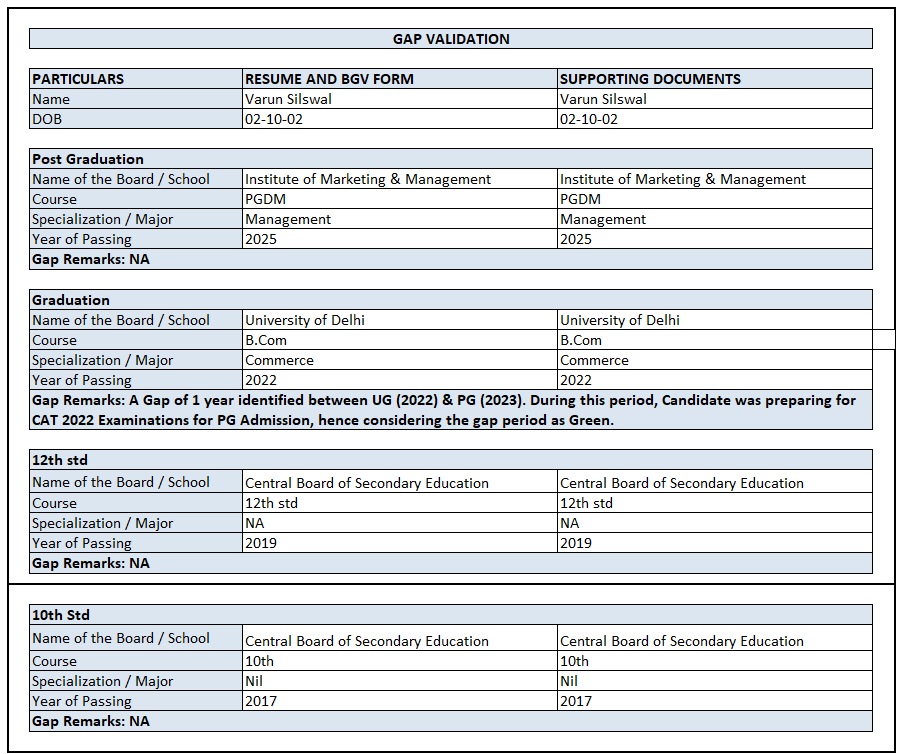 GAP VALIDATION

| PARTICULARS | RESUME AND BGV FORM | SUPPORTING DOCUMENTS |
|---|---|---|
| Name | Varun Silswal | Varun Silswal |
| DOB | 02-10-02 | 02-10-02 |

| Post Graduation | | |
|---|---|---|
| Name of the Board / School | Institute of Marketing & Management | Institute of Marketing & Management |
| Course | PGDM | PGDM |
| Specialization / Major | Management | Management |
| Year of Passing | 2025 | 2025 |
| Gap Remarks: NA | | |

| Graduation | | |
|---|---|---|
| Name of the Board / School | University of Delhi | University of Delhi |
| Course | B.Com | B.Com |
| Specialization / Major | Commerce | Commerce |
| Year of Passing | 2022 | 2022 |
| Gap Remarks: A Gap of 1 year identified between UG (2022) & PG (2023). During this period, Candidate was preparing for CAT 2022 Examinations for PG Admission, hence considering the gap period as Green. | | |

| 12th std | | |
|---|---|---|
| Name of the Board / School | Central Board of Secondary Education | Central Board of Secondary Education |
| Course | 12th std | 12th std |
| Specialization / Major | NA | NA |
| Year of Passing | 2019 | 2019 |
| Gap Remarks: NA | | |

| 10th Std | | |
|---|---|---|
| Name of the Board / School | Central Board of Secondary Education | Central Board of Secondary Education |
| Course | 10th | 10th |
| Specialization / Major | Nil | Nil |
| Year of Passing | 2017 | 2017 |
| Gap Remarks: NA | | |